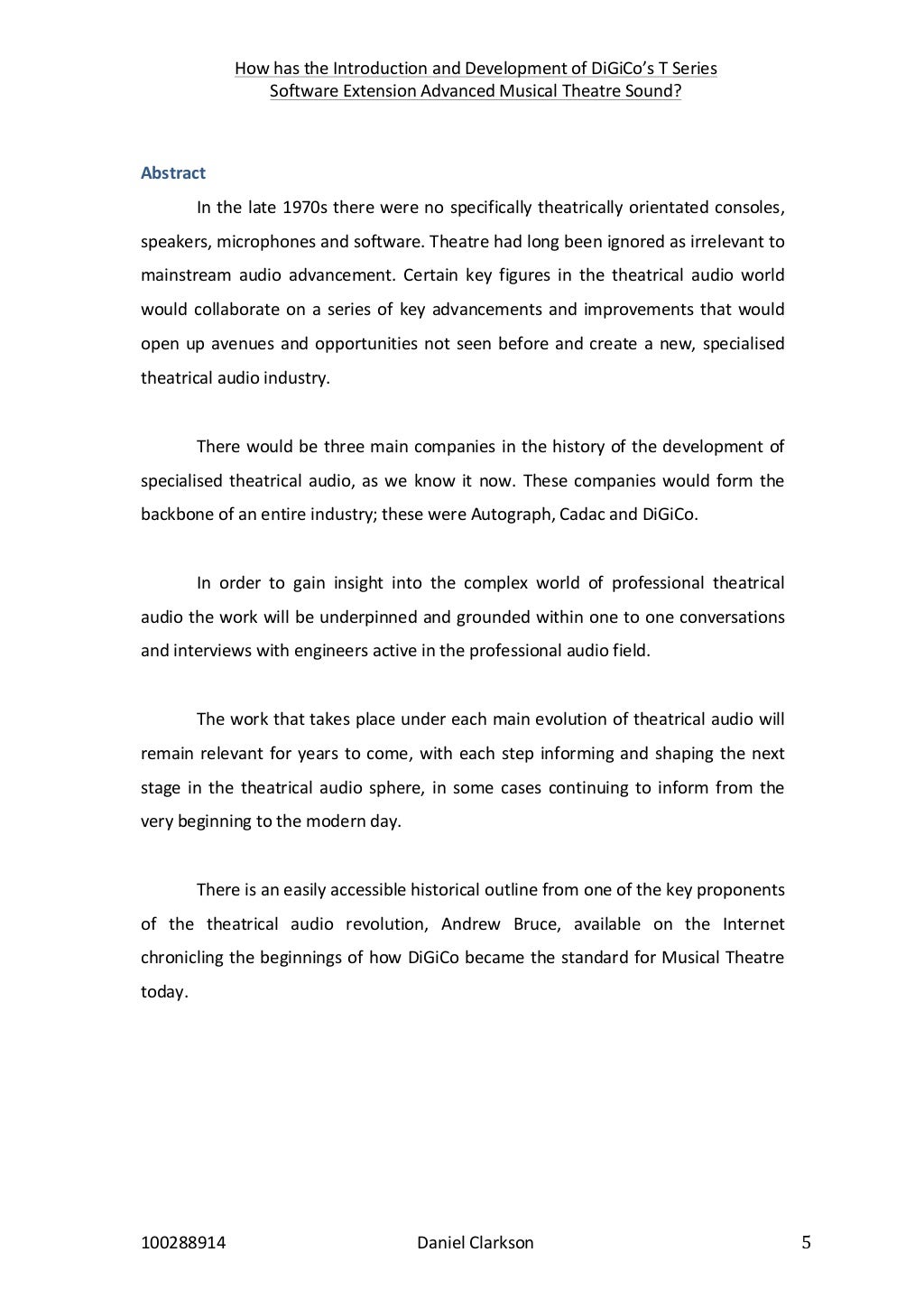 How has the Introduction and Development of DiGiCo's T Series Software Extension Advanced Musical Theatre Sound?

Abstract

In the late 1970s there were no specifically theatrically orientated consoles, speakers, microphones and software. Theatre had long been ignored as irrelevant to mainstream audio advancement. Certain key figures in the theatrical audio world would collaborate on a series of key advancements and improvements that would open up avenues and opportunities not seen before and create a new, specialised theatrical audio industry.

There would be three main companies in the history of the development of specialised theatrical audio, as we know it now. These companies would form the backbone of an entire industry; these were Autograph, Cadac and DiGiCo.

In order to gain insight into the complex world of professional theatrical audio the work will be underpinned and grounded within one to one conversations and interviews with engineers active in the professional audio field.

The work that takes place under each main evolution of theatrical audio will remain relevant for years to come, with each step informing and shaping the next stage in the theatrical audio sphere, in some cases continuing to inform from the very beginning to the modern day.

There is an easily accessible historical outline from one of the key proponents of the theatrical audio revolution, Andrew Bruce, available on the Internet chronicling the beginnings of how DiGiCo became the standard for Musical Theatre today.

100288914 Daniel Clarkson 5